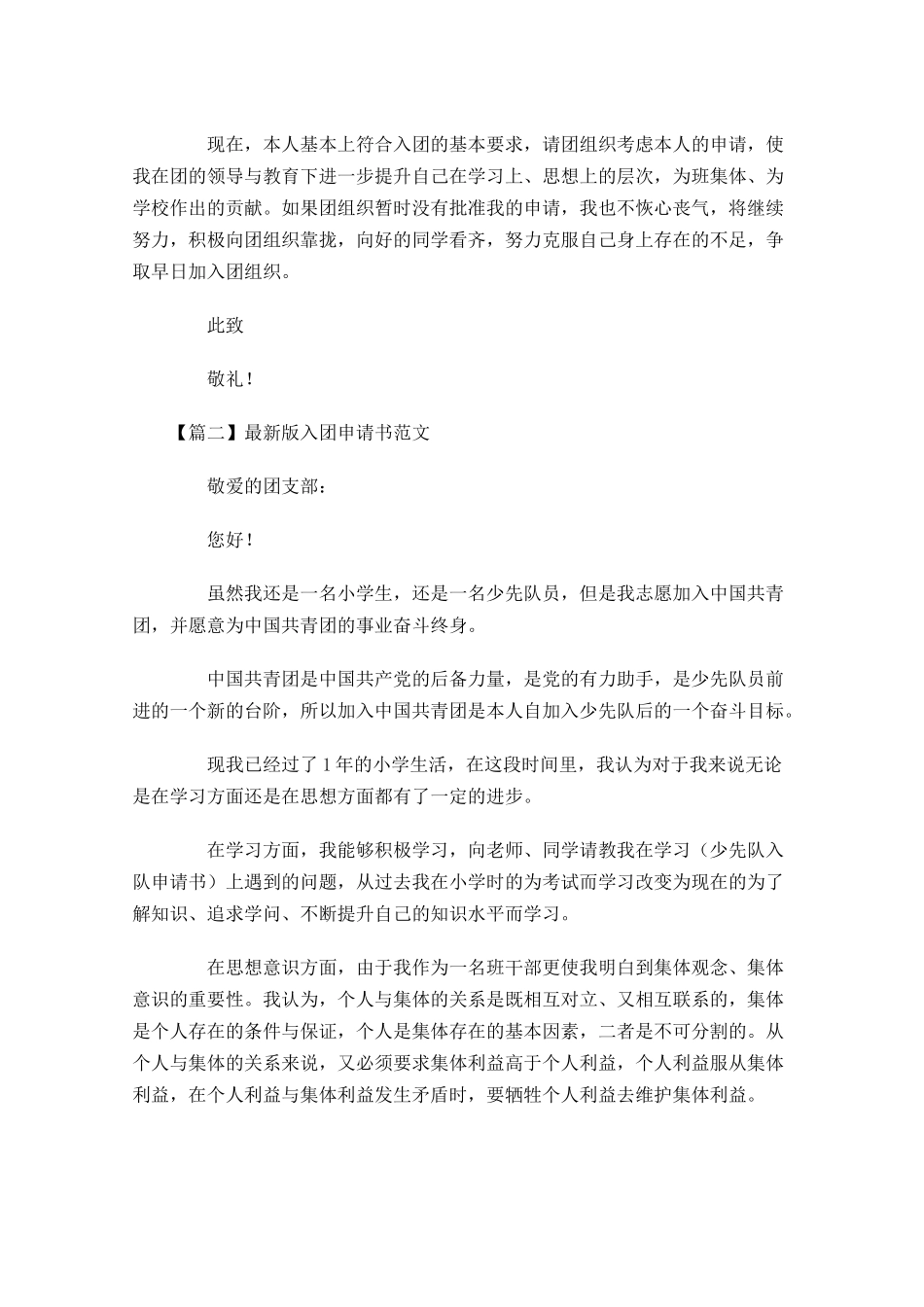 现在，本人基本上符合入团的基本要求，请团组织考虑本人的申请，使我在团的领导与教育下进一步提升自己在学习上、思想上的层次，为班集体、为学校作出的贡献。如果团组织暂时没有批准我的申请，我也不恢心丧气，将继续努力，积极向团组织靠拢，向好的同学看齐，努力克服自己身上存在的不足，争取早日加入团组织。

此致

敬礼！

【篇二】最新版入团申请书范文

敬爱的团支部：

您好！

虽然我还是一名小学生，还是一名少先队员，但是我志愿加入中国共青团，并愿意为中国共青团的事业奋斗终身。

中国共青团是中国共产党的后备力量，是党的有力助手，是少先队员前进的一个新的台阶，所以加入中国共青团是本人自加入少先队后的一个奋斗目标。

现我已经过了1年的小学生活，在这段时间里，我认为对于我来说无论是在学习方面还是在思想方面都有了一定的进步。

在学习方面，我能够积极学习，向老师、同学请教我在学习（少先队入队申请书）上遇到的问题，从过去我在小学时的为考试而学习改变为现在的为了解知识、追求学问、不断提升自己的知识水平而学习。

在思想意识方面，由于我作为一名班干部更使我明白到集体观念、集体意识的重要性。我认为，个人与集体的关系是既相互对立、又相互联系的，集体是个人存在的条件与保证，个人是集体存在的基本因素，二者是不可分割的。从个人与集体的关系来说，又必须要求集体利益高于个人利益，个人利益服从集体利益，在个人利益与集体利益发生矛盾时，要牺牲个人利益去维护集体利益。